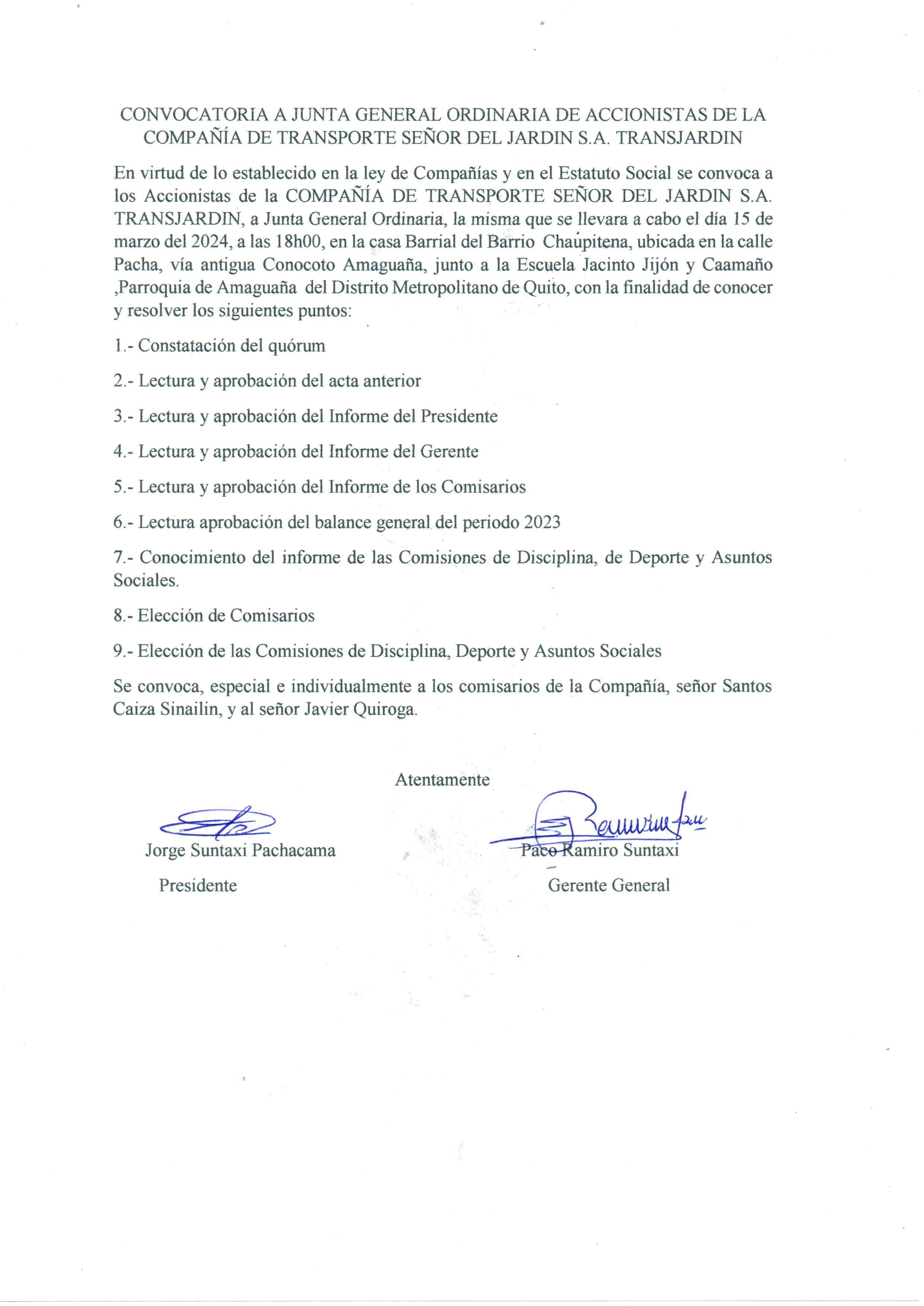 CONVOCATORIA A JUNTA GENERAL ORDINARIA DE ACCIONISTAS DE LA COMPAÑÍA DE TRANSPORTE SEÑOR DEL JARDIN S.A. TRANSJARDIN

En virtud de lo establecido en la ley de Compañías y en el Estatuto Social se convoca a los Accionistas de la COMPAÑÍA DE TRANSPORTE SEÑOR DEL JARDIN S.A. TRANSJARDIN, a Junta General Ordinaria, la misma que se llevara a cabo el día 15 de marzo del 2024, a las 18h00, en la casa Barrial del Barrio Chaupitena, ubicada en la calle Pacha, vía antigua Conocoto Amaguaña, junto a la Escuela Jacinto Jijón y Caamaño ,Parroquia de Amaguaña del Distrito Metropolitano de Quito, con la finalidad de conocer y resolver los siguientes puntos:

1.- Constatación del quórum

2.- Lectura y aprobación del acta anterior

3.- Lectura y aprobación del Informe del Presidente

4.- Lectura y aprobación del Informe del Gerente

5.- Lectura y aprobación del Informe de los Comisarios

6.- Lectura aprobación del balance general del periodo 2023

7.- Conocimiento del informe de las Comisiones de Disciplina, de Deporte y Asuntos Sociales.

8.- Elección de Comisarios

9.- Elección de las Comisiones de Disciplina, Deporte y Asuntos Sociales

Se convoca, especial e individualmente a los comisarios de la Compañía, señor Santos Caiza Sinailin, y al señor Javier Quiroga.

Atentamente

Jorge Suntaxi Pachacama
Presidente

Paco Ramiro Suntaxi
Gerente General